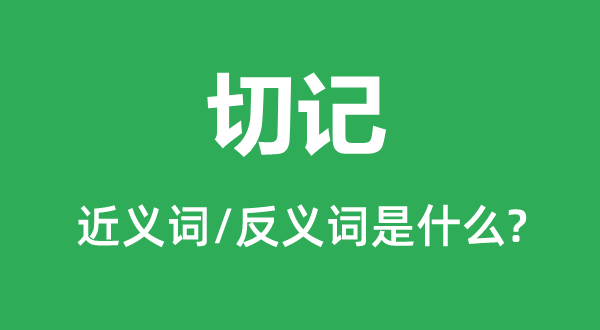 切记

近义词/反义词是什么?